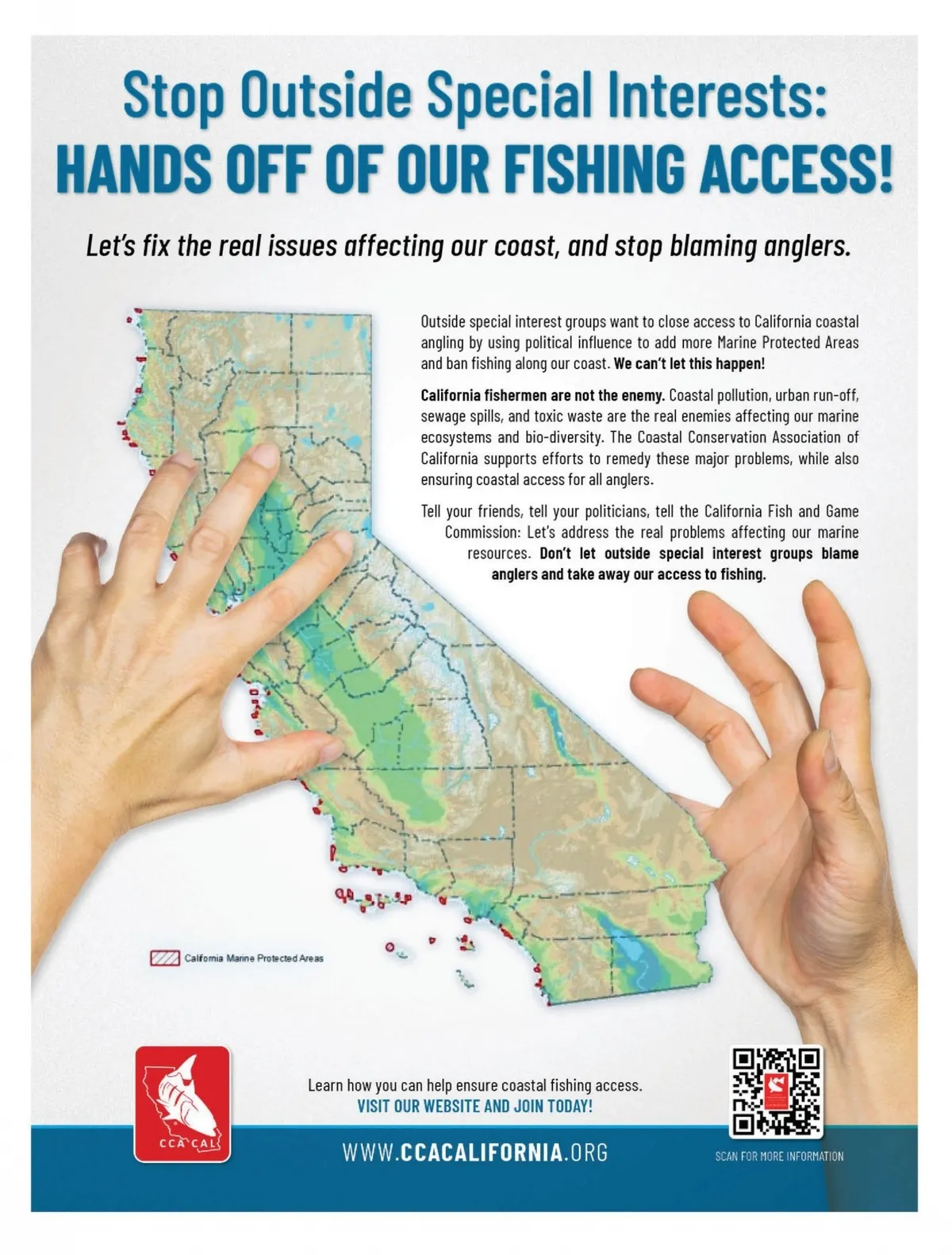 Stop Outside Special Interests:
HANDS OFF OF OUR FISHING ACCESS!

Let's fix the real issues affecting our coast, and stop blaming anglers.

Outside special interest groups want to close access to California coastal angling by using political influence to add more Marine Protected Areas and ban fishing along our coast. We can't let this happen!

California fishermen are not the enemy. Coastal pollution, urban run-off, sewage spills, and toxic waste are the real enemies affecting our marine ecosystems and bio-diversity. The Coastal Conservation Association of California supports efforts to remedy these major problems, while also ensuring coastal access for all anglers.

Tell your friends, tell your politicians, tell the California Fish and Game Commission: Let's address the real problems affecting our marine resources. Don't let outside special interest groups blame anglers and take away our access to fishing.

California Marine Protected Areas

CCA CAL

Learn how you can help ensure coastal fishing access.
VISIT OUR WEBSITE AND JOIN TODAY!

WWW.CCACALIFORNIA.ORG

SCAN FOR MORE INFORMATION